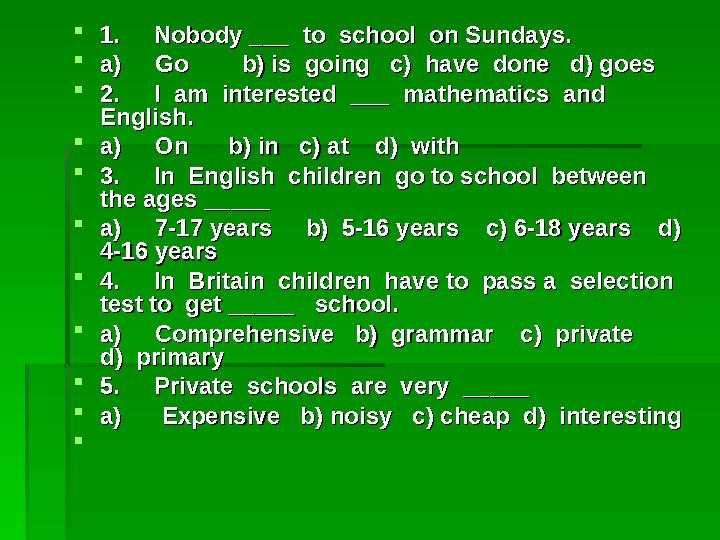 1. Nobody ___ to school on Sundays.

a) Go b) is going c) have done d) goes

2. I am interested ___ mathematics and English.

a) On b) in c) at d) with

3. In English children go to school between the ages _____

a) 7-17 years b) 5-16 years c) 6-18 years d) 4-16 years

4. In Britain children have to pass a selection test to get _____ school.

a) Comprehensive b) grammar c) private d) primary

5. Private schools are very _____

a) Expensive b) noisy c) cheap d) interesting